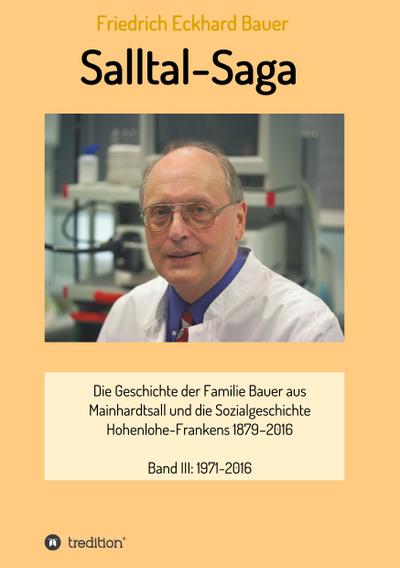 Friedrich Eckhard Bauer

Salltal-Saga

Die Geschichte der Familie Bauer aus Mainhardtsall und die Sozialgeschichte Hohenlohe-Frankens 1879-2016

Band III: 1971-2016

tredition®